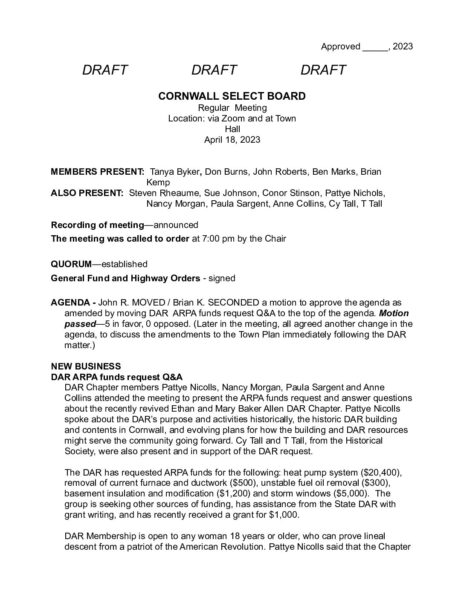 Approved _____, 2023

DRAFT DRAFT DRAFT

CORNWALL SELECT BOARD
Regular Meeting
Location: via Zoom and at Town Hall
April 18, 2023

MEMBERS PRESENT: Tanya Byker, Don Burns, John Roberts, Ben Marks, Brian Kemp
ALSO PRESENT: Steven Rheaume, Sue Johnson, Conor Stinson, Pattye Nichols, Nancy Morgan, Paula Sargent, Anne Collins, Cy Tall, T Tall

Recording of meeting—announced

The meeting was called to order at 7:00 pm by the Chair

QUORUM—established

General Fund and Highway Orders - signed

AGENDA - John R. MOVED / Brian K. SECONDED a motion to approve the agenda as amended by moving DAR ARPA funds request Q&A to the top of the agenda. Motion passed—5 in favor, 0 opposed. (Later in the meeting, all agreed another change in the agenda, to discuss the amendments to the Town Plan immediately following the DAR matter.)

NEW BUSINESS
DAR ARPA funds request Q&A
DAR Chapter members Pattye Nicolls, Nancy Morgan, Paula Sargent and Anne Collins attended the meeting to present the ARPA funds request and answer questions about the recently revived Ethan and Mary Baker Allen DAR Chapter. Pattye Nicolls spoke about the DAR's purpose and activities historically, the historic DAR building and contents in Cornwall, and evolving plans for how the building and DAR resources might serve the community going forward. Cy Tall and T Tall, from the Historical Society, were also present and in support of the DAR request.

The DAR has requested ARPA funds for the following: heat pump system ($20,400), removal of current furnace and ductwork ($500), unstable fuel oil removal ($300), basement insulation and modification ($1,200) and storm windows ($5,000). The group is seeking other sources of funding, has assistance from the State DAR with grant writing, and has recently received a grant for $1,000.

DAR Membership is open to any woman 18 years or older, who can prove lineal descent from a patriot of the American Revolution. Pattye Nicolls said that the Chapter